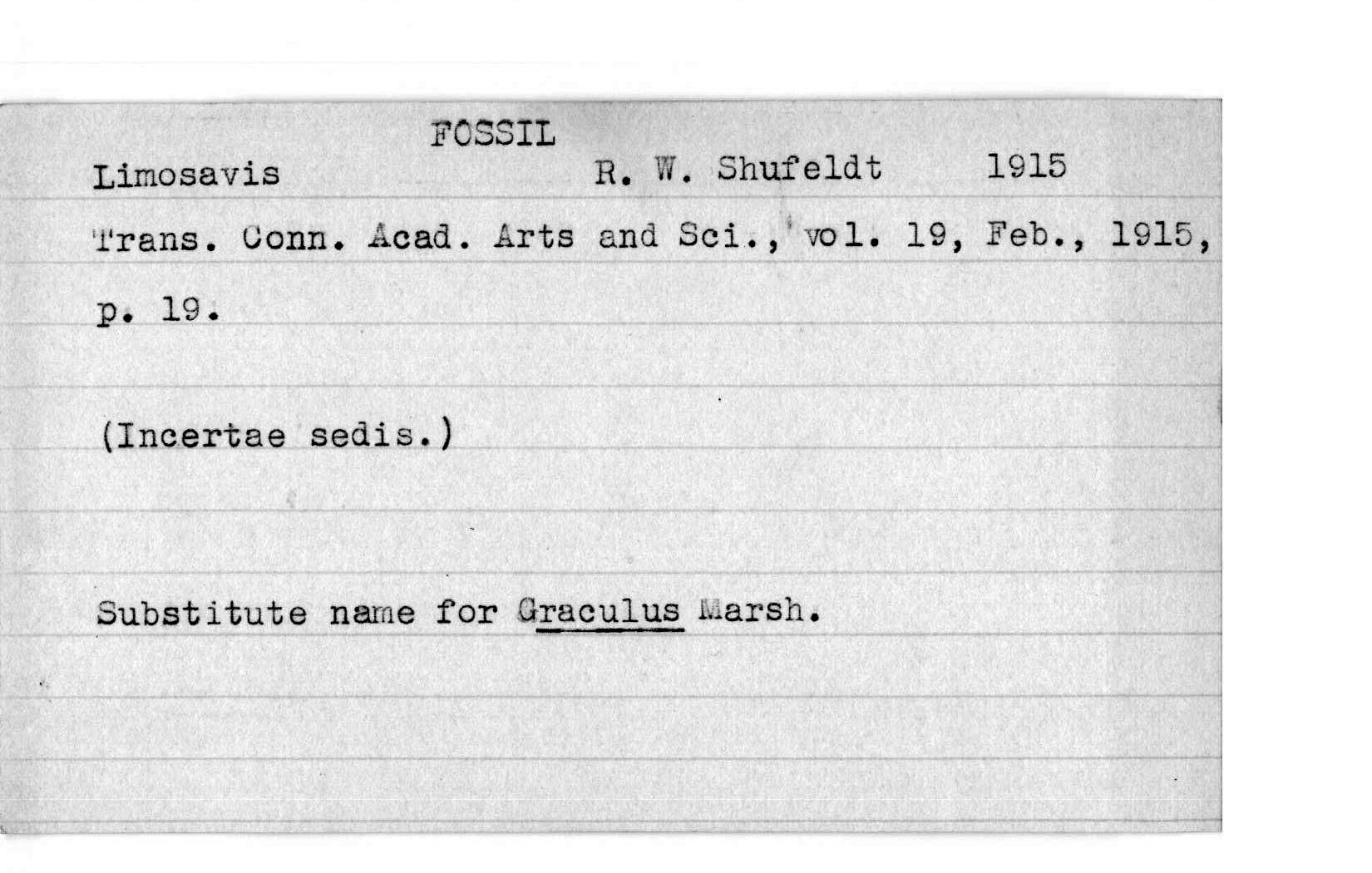 FOSSIL

Limosavis R. W. Shufeldt 1915

Trans. Conn. Acad. Arts and Sci., vol. 19, Feb., 1915, p. 19.

(Incertae sedis.)

Substitute name for Graculus Marsh.